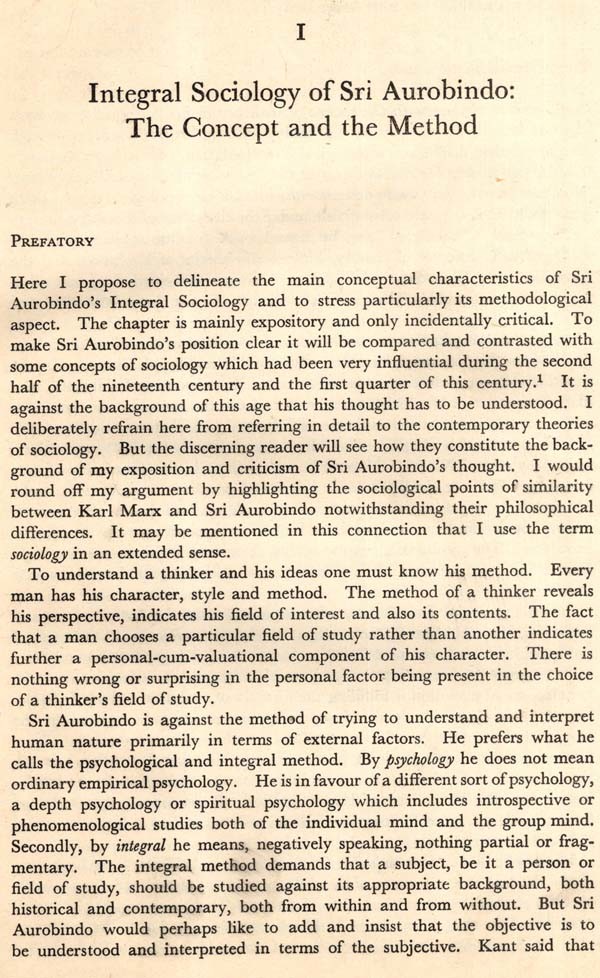 I

Integral Sociology of Sri Aurobindo: The Concept and the Method

PREFATORY

Here I propose to delineate the main conceptual characteristics of Sri Aurobindo's Integral Sociology and to stress particularly its methodological aspect. The chapter is mainly expository and only incidentally critical. To make Sri Aurobindo's position clear it will be compared and contrasted with some concepts of sociology which had been very influential during the second half of the nineteenth century and the first quarter of this century.$^1$ It is against the background of this age that his thought has to be understood. I deliberately refrain here from referring in detail to the contemporary theories of sociology. But the discerning reader will see how they constitute the background of my exposition and criticism of Sri Aurobindo's thought. I would round off my argument by highlighting the sociological points of similarity between Karl Marx and Sri Aurobindo notwithstanding their philosophical differences. It may be mentioned in this connection that I use the term sociology in an extended sense.

To understand a thinker and his ideas one must know his method. Every man has his character, style and method. The method of a thinker reveals his perspective, indicates his field of interest and also its contents. The fact that a man chooses a particular field of study rather than another indicates further a personal-cum-valuational component of his character. There is nothing wrong or surprising in the personal factor being present in the choice of a thinker's field of study.

Sri Aurobindo is against the method of trying to understand and interpret human nature primarily in terms of external factors. He prefers what he calls the psychological and integral method. By psychology he does not mean ordinary empirical psychology. He is in favour of a different sort of psychology, a depth psychology or spiritual psychology which includes introspective or phenomenological studies both of the individual mind and the group mind. Secondly, by integral he means, negatively speaking, nothing partial or fragmentary. The integral method demands that a subject, be it a person or field of study, should be studied against its appropriate background, both historical and contemporary, both from within and from without. But Sri Aurobindo would perhaps like to add and insist that the objective is to be understood and interpreted in terms of the subjective. Kant said that